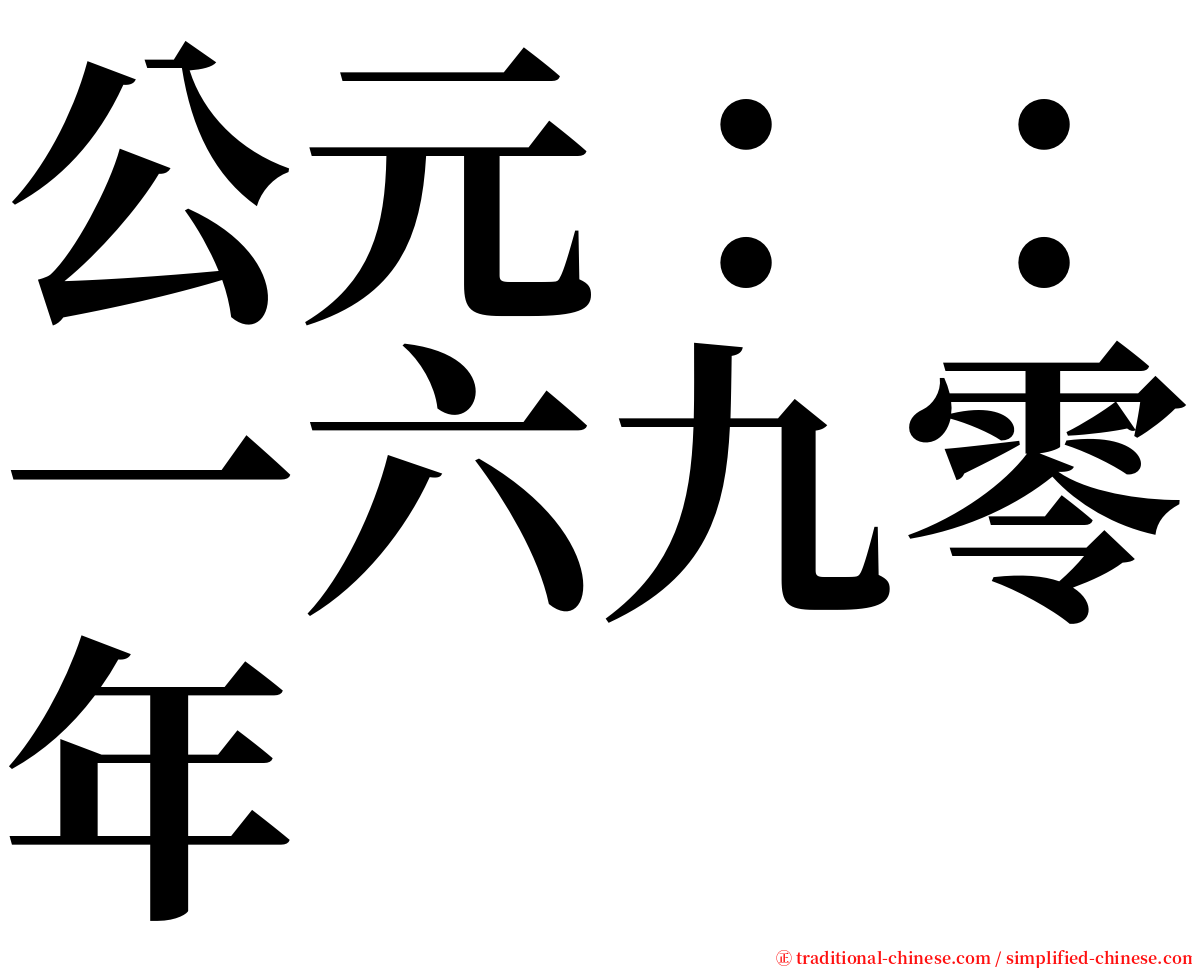 公元：：一六九零年

㊣ traditional-chinese.com / simplified-chinese.com